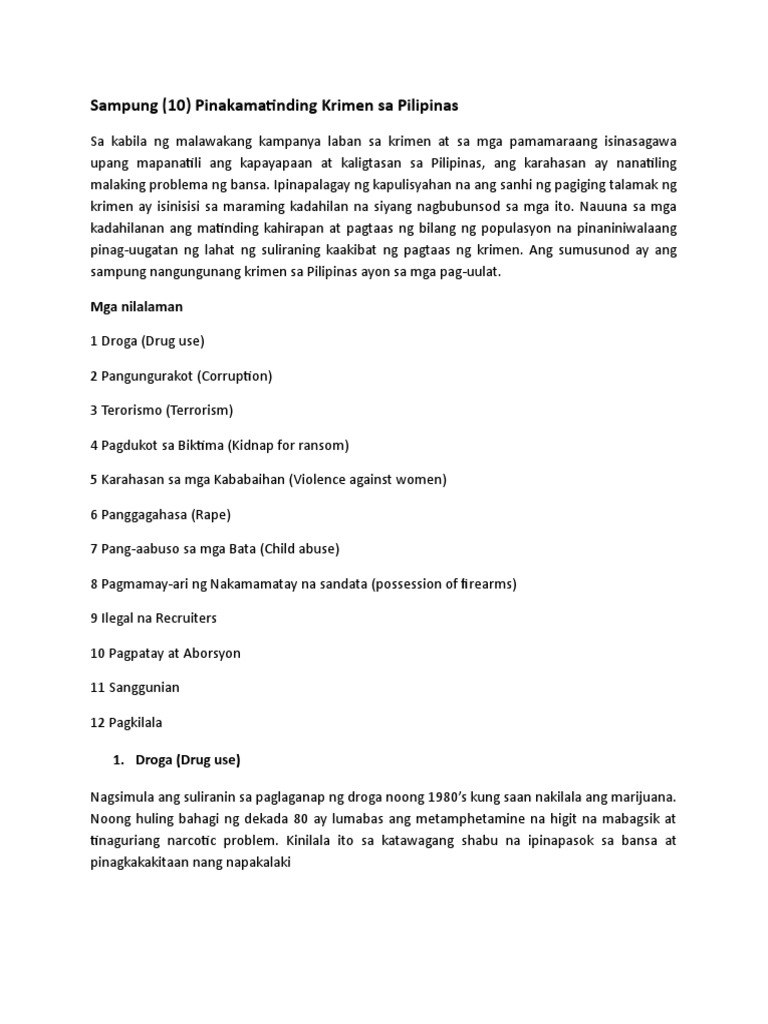 Sampung (10) Pinakamatinding Krimen sa Pilipinas

Sa kabila ng malawakang kampanya laban sa krimen at sa mga pamamaraang isinasagawa upang mapanatili ang kapayapaan at kaligtasan sa Pilipinas, ang karahasan ay nanatiling malaking problema ng bansa. Ipinapalagay ng kapulisyahan na ang sanhi ng pagiging talamak ng krimen ay isinisisi sa maraming kadahilan na siyang nagbubunsod sa mga ito. Nauuna sa mga kadahilanan ang matinding kahirapan at pagtaas ng bilang ng populasyon na pinaniniwalaang pinag-uugatan ng lahat ng suliraning kaakibat ng pagtaas ng krimen. Ang sumusunod ay ang sampung nangungunang krimen sa Pilipinas ayon sa mga pag-uulat.

Mga nilalaman

1 Droga (Drug use)

2 Pangungurakot (Corruption)

3 Terorismo (Terrorism)

4 Pagdukot sa Biktima (Kidnap for ransom)

5 Karahasan sa mga Kababaihan (Violence against women)

6 Panggagahasa (Rape)

7 Pang-aabuso sa mga Bata (Child abuse)

8 Pagmamay-ari ng Nakamamatay na sandata (possession of firearms)

9 Ilegal na Recruiters

10 Pagpatay at Aborsyon

11 Sanggunian

12 Pagkilala

1. Droga (Drug use)

Nagsimula ang suliranin sa paglaganap ng droga noong 1980's kung saan nakilala ang marijuana. Noong huling bahagi ng dekada 80 ay lumabas ang metamphetamine na higit na mabagsik at tinaguriang narcotic problem. Kinilala ito sa katawagang shabu na ipinapasok sa bansa at pinagkakakitaan nang napakalaki